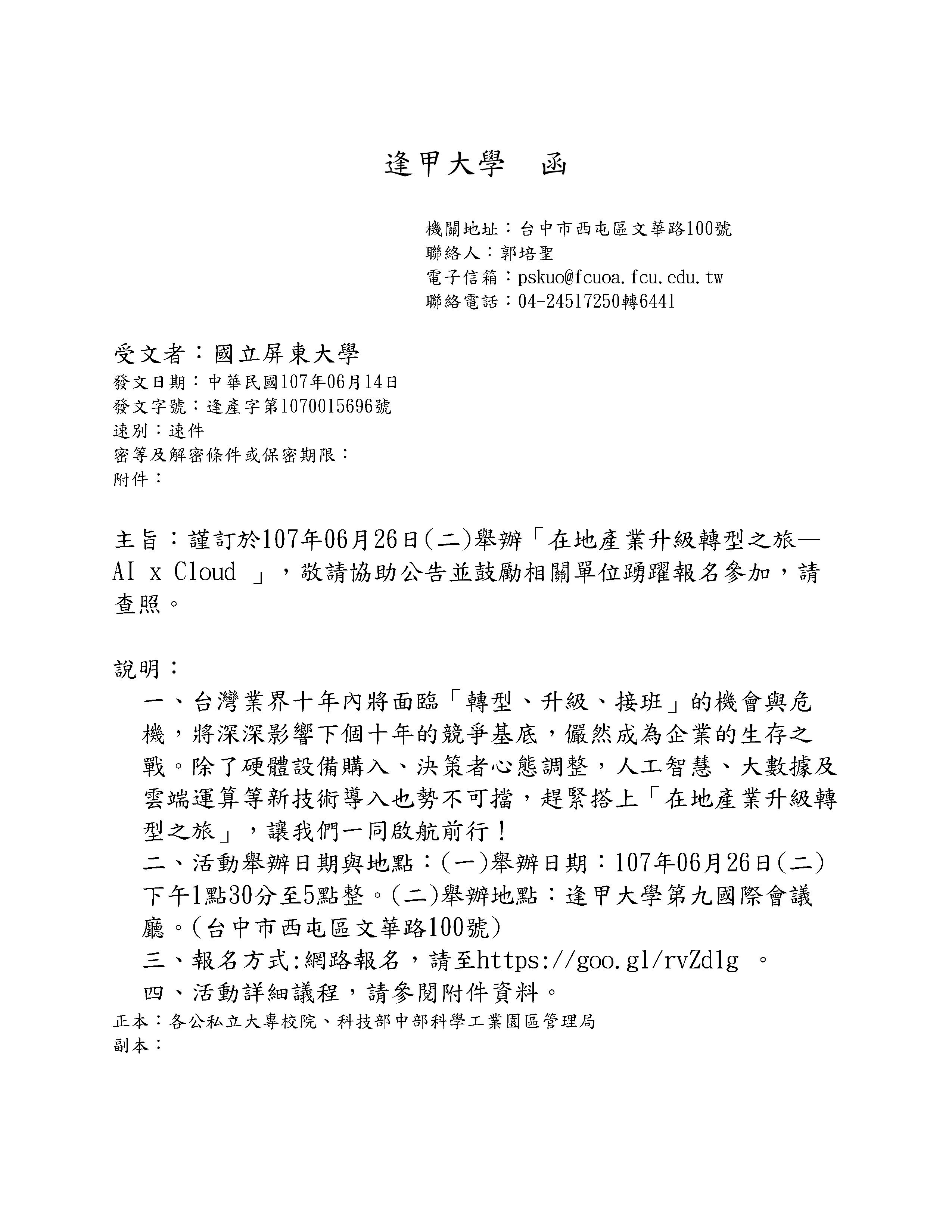 逢甲大學　函

機關地址：台中市西屯區文華路100號
聯絡人：郭培聖
電子信箱：pskuo@fcuoa.fcu.edu.tw
聯絡電話：04-24517250轉6441

受文者：國立屏東大學
發文日期：中華民國107年06月14日
發文字號：逢產字第1070015696號
速別：速件
密等及解密條件或保密期限：
附件：

主旨：謹訂於107年06月26日(二)舉辦「在地產業升級轉型之旅—AI x Cloud 」，敬請協助公告並鼓勵相關單位踴躍報名參加，請查照。

說明：
一、台灣業界十年內將面臨「轉型、升級、接班」的機會與危機，將深深影響下個十年的競爭基底，儼然成為企業的生存之戰。除了硬體設備購入、決策者心態調整，人工智慧、大數據及雲端運算等新技術導入也勢不可擋，趕緊搭上「在地產業升級轉型之旅」，讓我們一同啟航前行！
二、活動舉辦日期與地點：(一)舉辦日期：107年06月26日(二)下午1點30分至5點整。(二)舉辦地點：逢甲大學第九國際會議廳。(台中市西屯區文華路100號)
三、報名方式:網路報名，請至https://goo.gl/rvZd1g 。
四、活動詳細議程，請參閱附件資料。
正本：各公私立大專校院、科技部中部科學工業園區管理局
副本：